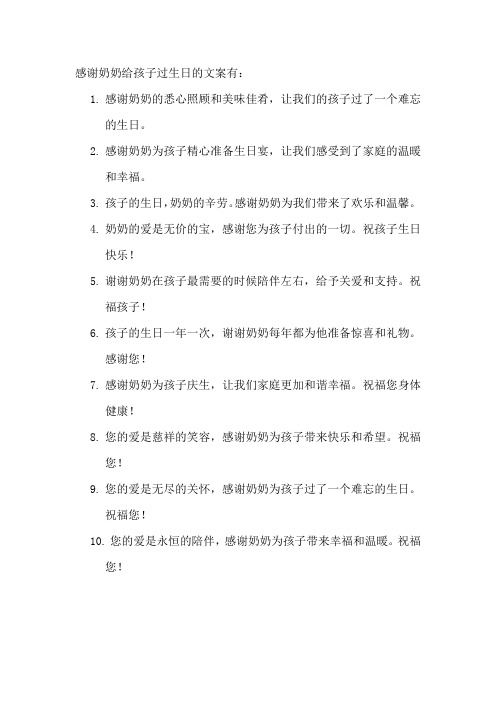 感谢奶奶给孩子过生日的文案有：

1. 感谢奶奶的悉心照顾和美味佳肴，让我们的孩子过了一个难忘的生日。

2. 感谢奶奶为孩子精心准备生日宴，让我们感受到了家庭的温暖和幸福。

3. 孩子的生日，奶奶的辛劳。感谢奶奶为我们带来了欢乐和温馨。

4. 奶奶的爱是无价的宝，感谢您为孩子付出的一切。祝孩子生日快乐！

5. 谢谢奶奶在孩子最需要的时候陪伴左右，给予关爱和支持。祝福孩子！

6. 孩子的生日一年一次，谢谢奶奶每年都为他准备惊喜和礼物。感谢您！

7. 感谢奶奶为孩子庆生，让我们家庭更加和谐幸福。祝福您身体健康！

8. 您的爱是慈祥的笑容，感谢奶奶为孩子带来快乐和希望。祝福您！

9. 您的爱是无尽的关怀，感谢奶奶为孩子过了一个难忘的生日。祝福您！

10. 您的爱是永恒的陪伴，感谢奶奶为孩子带来幸福和温暖。祝福您！